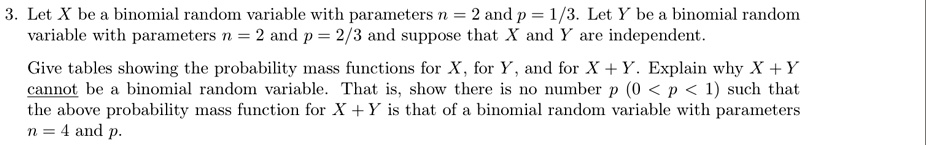 3. Let $X$ be a binomial random variable with parameters $n = 2$ and $p = 1/3$. Let $Y$ be a binomial random variable with parameters $n = 2$ and $p = 2/3$ and suppose that $X$ and $Y$ are independent.

Give tables showing the probability mass functions for $X$, for $Y$, and for $X + Y$. Explain why $X + Y$ cannot be a binomial random variable. That is, show there is no number $p$ $(0 < p < 1)$ such that the above probability mass function for $X + Y$ is that of a binomial random variable with parameters $n = 4$ and $p$.